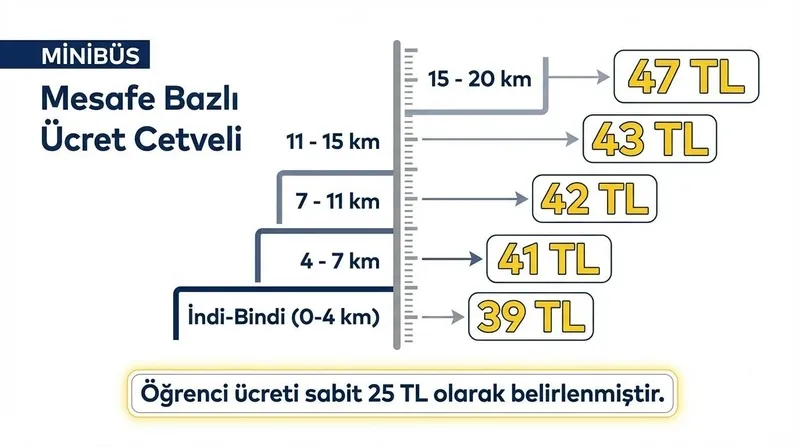 MİNİBÜS

Mesafe Bazlı Ücret Cetveli

15 - 20 km
47 TL

11 - 15 km
43 TL

7 - 11 km
42 TL

4 - 7 km
41 TL

İndi-Bindi (0-4 km)
39 TL

Öğrenci ücreti sabit 25 TL olarak belirlenmiştir.